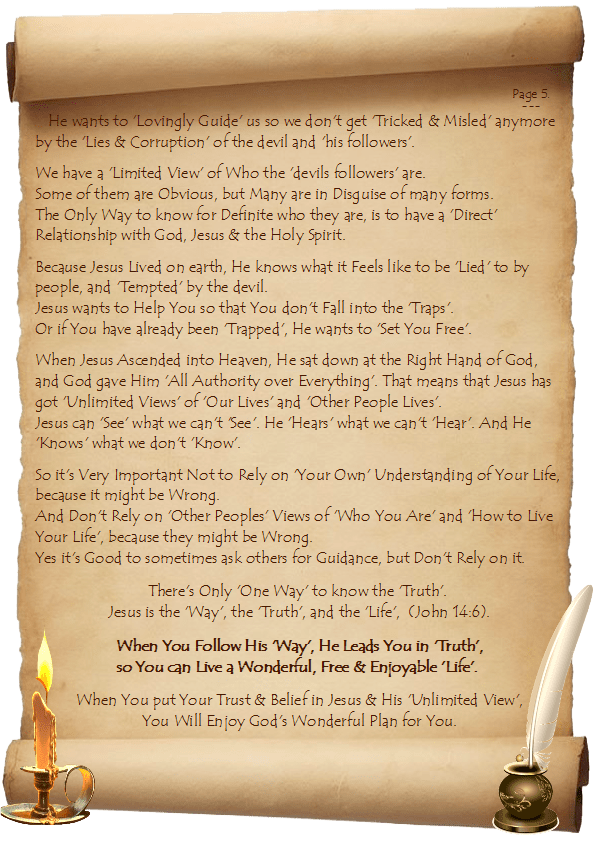 Page 5.
---

He wants to 'Lovingly Guide' us so we don't get 'Tricked & Misled' anymore by the 'Lies & Corruption' of the devil and 'his followers'.

We have a 'Limited View' of Who the 'devils followers' are.
Some of them are Obvious, but Many are in Disguise of many forms.
The Only Way to know for Definite who they are, is to have a 'Direct' Relationship with God, Jesus & the Holy Spirit.

Because Jesus Lived on earth, He knows what it Feels like to be 'Lied' to by people, and 'Tempted' by the devil.
Jesus wants to Help You so that You don't Fall into the 'Traps'.
Or if You have already been 'Trapped', He wants to 'Set You Free'.

When Jesus Ascended into Heaven, He sat down at the Right Hand of God, and God gave Him 'All Authority over Everything'. That means that Jesus has got 'Unlimited Views' of 'Our Lives' and 'Other People Lives'.
Jesus can 'See' what we can't 'See'. He 'Hears' what we can't 'Hear'. And He 'Knows' what we don't 'Know'.

So it's Very Important Not to Rely on 'Your Own' Understanding of Your Life, because it might be Wrong.
And Don't Rely on 'Other Peoples' Views of 'Who You Are' and 'How to Live Your Life', because they might be Wrong.
Yes it's Good to sometimes ask others for Guidance, but Don't Rely on it.

There's Only 'One Way' to know the 'Truth'.
Jesus is the 'Way', the 'Truth', and the 'Life', (John 14:6).

When You Follow His 'Way', He Leads You in 'Truth',
so You can Live a Wonderful, Free & Enjoyable 'Life'.

When You put Your Trust & Belief in Jesus & His 'Unlimited View',
You Will Enjoy God's Wonderful Plan for You.